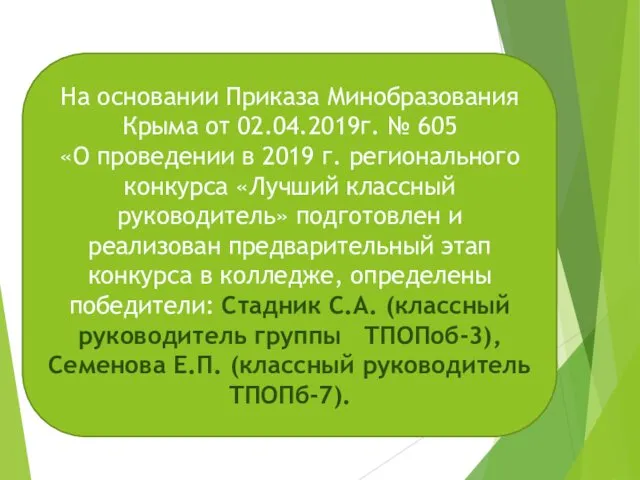 На основании Приказа Минобразования Крыма от 02.04.2019г. № 605 «О проведении в 2019 г. регионального конкурса «Лучший классный руководитель» подготовлен и реализован предварительный этап конкурса в колледже, определены победители: Стадник С.А. (классный руководитель группы ТПОПоб-3), Семенова Е.П. (классный руководитель ТПОПб-7).